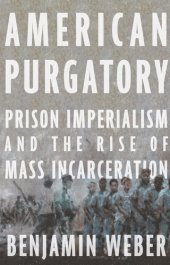 AMERICAN PURGATORY

PRISON IMPERIALISM AND THE RISE OF MASS INCARCERATION

BENJAMIN WEBER